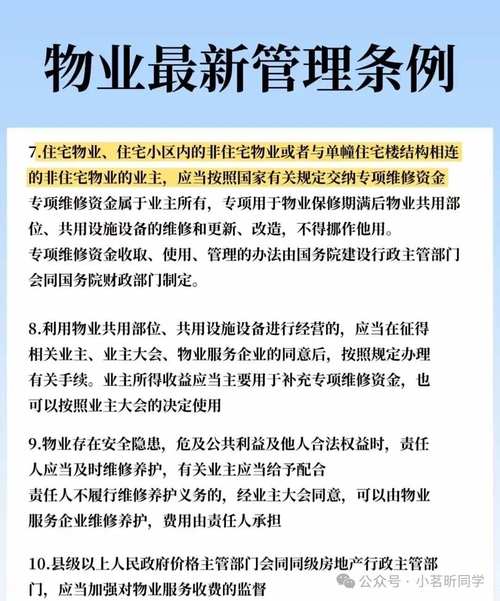 物业最新管理条例

7.住宅物业、住宅小区内的非住宅物业或者与单幢住宅楼结构相连的非住宅物业的业主，应当按照国家有关规定交纳专项维修资金
专项维修资金属于业主所有，专项用于物业保修期满后物业共用部位、共用设施设备的维修和更新、改造，不得挪作他用。
专项维修资金收取、使用、管理的办法由国务院建设行政主管部门会同国务院财政部门制定。

8.利用物业共用部位、共用设施设备进行经营的，应当在征得相关业主、业主大会、物业服务企业的同意后，按照规定办理有关手续。业主所得收益应当主要用于补充专项维修资金，也可以按照业主大会的决定使用

9.物业存在安全隐患，危及公共利益及他人合法权益时，责任人应当及时维修养护，有关业主应当给予配合
责任人不履行维修养护义务的，经业主大会同意，可以由物业服务企业维修养护，费用由责任人承担

10.县级以上人民政府价格主管部门会同同级房地产行政主管部门，应当加强对物业服务收费的监督

公众号 · 小茗昕同学